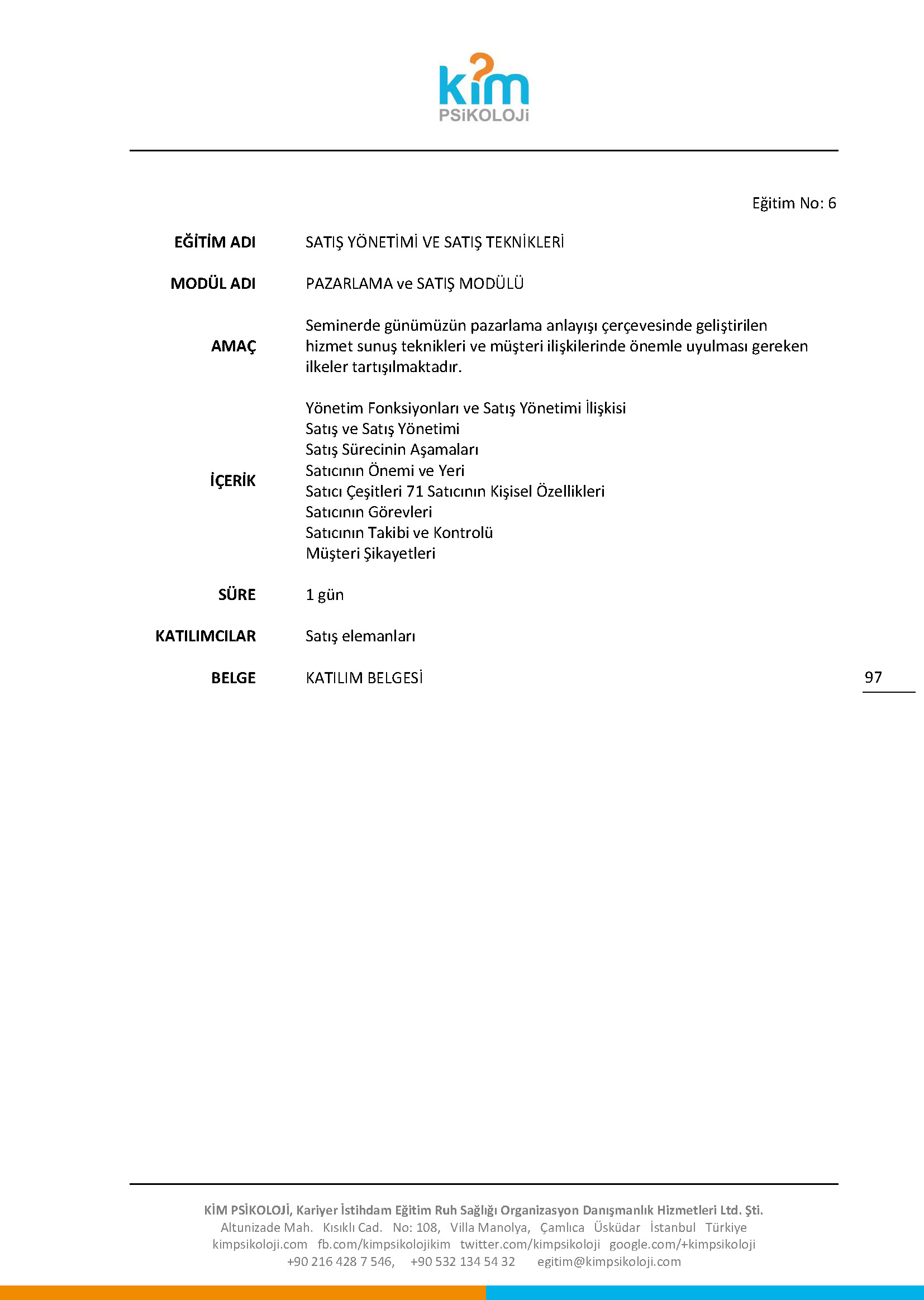 kim
PSiKOLOJi

Eğitim No: 6

EĞİTİM ADI SATIŞ YÖNETİMİ VE SATIŞ TEKNİKLERİ

MODÜL ADI PAZARLAMA ve SATIŞ MODÜLÜ

AMAÇ Seminerde günümüzün pazarlama anlayışı çerçevesinde geliştirilen hizmet sunuş teknikleri ve müşteri ilişkilerinde önemle uyulması gereken ilkeler tartışılmaktadır.

İÇERİK Yönetim Fonksiyonları ve Satış Yönetimi İlişkisi
Satış ve Satış Yönetimi
Satış Sürecinin Aşamaları
Satıcının Önemi ve Yeri
Satıcı Çeşitleri 71 Satıcının Kişisel Özellikleri
Satıcının Görevleri
Satıcının Takibi ve Kontrolü
Müşteri Şikayetleri

SÜRE 1 gün

KATILIMCILAR Satış elemanları

BELGE KATILIM BELGESİ

97

KİM PSİKOLOJİ, Kariyer İstihdam Eğitim Ruh Sağlığı Organizasyon Danışmanlık Hizmetleri Ltd. Şti.
Altunizade Mah. Kısıklı Cad. No: 108, Villa Manolya, Çamlıca Üsküdar İstanbul Türkiye
kimpsikoloji.com fb.com/kimpsikolojikim twitter.com/kimpsikoloji google.com/+kimpsikoloji
+90 216 428 7 546, +90 532 134 54 32 egitim@kimpsikoloji.com